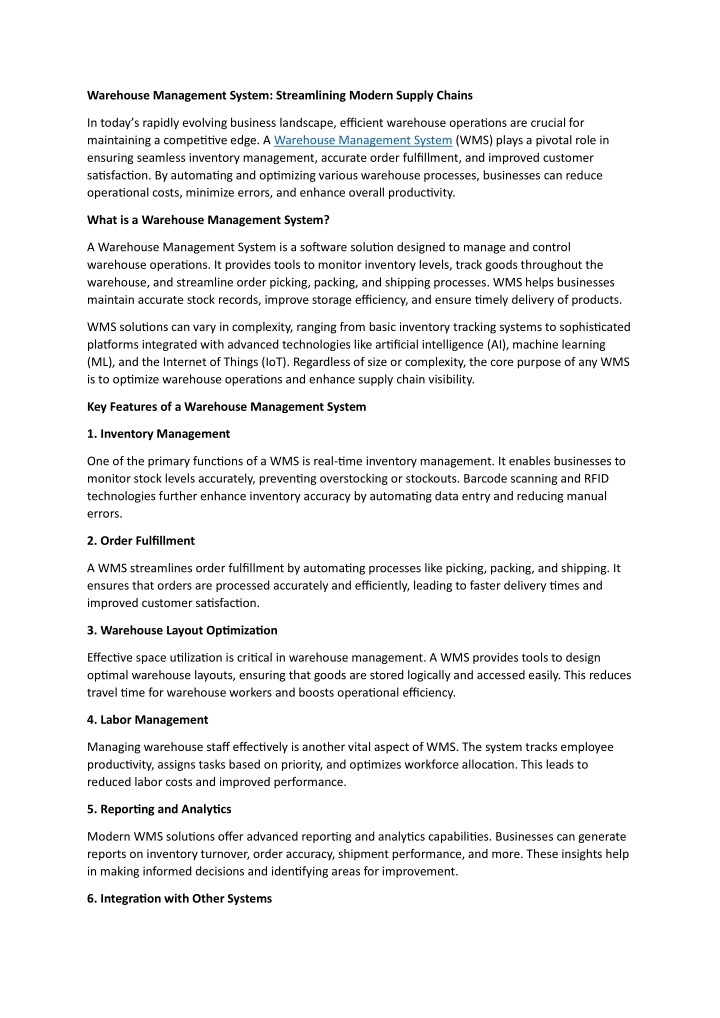 Warehouse Management System: Streamlining Modern Supply Chains

In today's rapidly evolving business landscape, efficient warehouse operations are crucial for maintaining a competitive edge. A Warehouse Management System (WMS) plays a pivotal role in ensuring seamless inventory management, accurate order fulfillment, and improved customer satisfaction. By automating and optimizing various warehouse processes, businesses can reduce operational costs, minimize errors, and enhance overall productivity.

What is a Warehouse Management System?

A Warehouse Management System is a software solution designed to manage and control warehouse operations. It provides tools to monitor inventory levels, track goods throughout the warehouse, and streamline order picking, packing, and shipping processes. WMS helps businesses maintain accurate stock records, improve storage efficiency, and ensure timely delivery of products.

WMS solutions can vary in complexity, ranging from basic inventory tracking systems to sophisticated platforms integrated with advanced technologies like artificial intelligence (AI), machine learning (ML), and the Internet of Things (IoT). Regardless of size or complexity, the core purpose of any WMS is to optimize warehouse operations and enhance supply chain visibility.

Key Features of a Warehouse Management System

1. Inventory Management

One of the primary functions of a WMS is real-time inventory management. It enables businesses to monitor stock levels accurately, preventing overstocking or stockouts. Barcode scanning and RFID technologies further enhance inventory accuracy by automating data entry and reducing manual errors.

2. Order Fulfillment

A WMS streamlines order fulfillment by automating processes like picking, packing, and shipping. It ensures that orders are processed accurately and efficiently, leading to faster delivery times and improved customer satisfaction.

3. Warehouse Layout Optimization

Effective space utilization is critical in warehouse management. A WMS provides tools to design optimal warehouse layouts, ensuring that goods are stored logically and accessed easily. This reduces travel time for warehouse workers and boosts operational efficiency.

4. Labor Management

Managing warehouse staff effectively is another vital aspect of WMS. The system tracks employee productivity, assigns tasks based on priority, and optimizes workforce allocation. This leads to reduced labor costs and improved performance.

5. Reporting and Analytics

Modern WMS solutions offer advanced reporting and analytics capabilities. Businesses can generate reports on inventory turnover, order accuracy, shipment performance, and more. These insights help in making informed decisions and identifying areas for improvement.

6. Integration with Other Systems